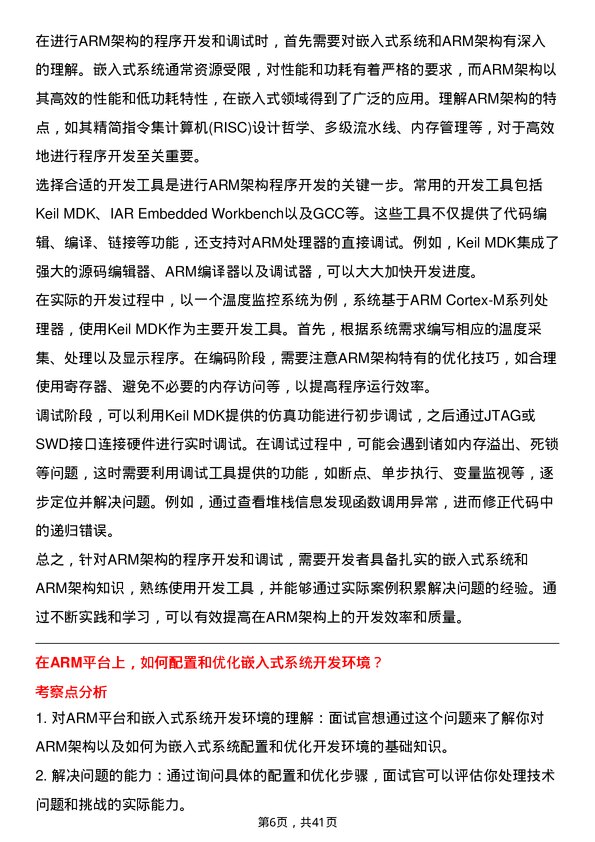 在进行ARM架构的程序开发和调试时，首先需要对嵌入式系统和ARM架构有深入的理解。嵌入式系统通常资源受限，对性能和功耗有着严格的要求，而ARM架构以其高效的性能和低功耗特性，在嵌入式领域得到了广泛的应用。理解ARM架构的特点，如其精简指令集计算机(RISC)设计哲学、多级流水线、内存管理等，对于高效地进行程序开发至关重要。

选择合适的开发工具是进行ARM架构程序开发的关键一步。常用的开发工具包括Keil MDK、IAR Embedded Workbench以及GCC等。这些工具不仅提供了代码编辑、编译、链接等功能，还支持对ARM处理器的直接调试。例如，Keil MDK集成了强大的源码编辑器、ARM编译器以及调试器，可以大大加快开发进度。

在实际的开发过程中，以一个温度监控系统为例，系统基于ARM Cortex-M系列处理器，使用Keil MDK作为主要开发工具。首先，根据系统需求编写相应的温度采集、处理以及显示程序。在编码阶段，需要注意ARM架构特有的优化技巧，如合理使用寄存器、避免不必要的内存访问等，以提高程序运行效率。

调试阶段，可以利用Keil MDK提供的仿真功能进行初步调试，之后通过JTAG或SWD接口连接硬件进行实时调试。在调试过程中，可能会遇到诸如内存溢出、死锁等问题，这时需要利用调试工具提供的功能，如断点、单步执行、变量监视等，逐步定位并解决问题。例如，通过查看堆栈信息发现函数调用异常，进而修正代码中的递归错误。

总之，针对ARM架构的程序开发和调试，需要开发者具备扎实的嵌入式系统和ARM架构知识，熟练使用开发工具，并能够通过实际案例积累解决问题的经验。通过不断实践和学习，可以有效提高在ARM架构上的开发效率和质量。

在ARM平台上，如何配置和优化嵌入式系统开发环境？

考察点分析

1. 对ARM平台和嵌入式系统开发环境的理解：面试官想通过这个问题来了解你对ARM架构以及如何为嵌入式系统配置和优化开发环境的基础知识。

2. 解决问题的能力：通过询问具体的配置和优化步骤，面试官可以评估你处理技术问题和挑战的实际能力。

第6页，共41页